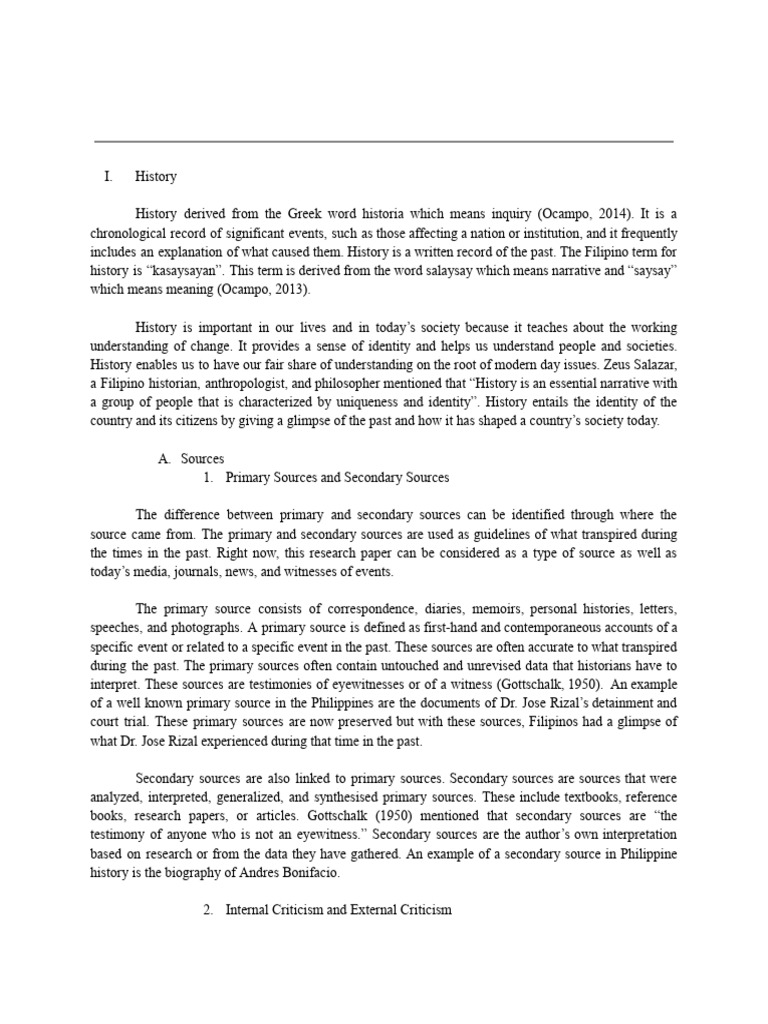 I. History

History derived from the Greek word historia which means inquiry (Ocampo, 2014). It is a chronological record of significant events, such as those affecting a nation or institution, and it frequently includes an explanation of what caused them. History is a written record of the past. The Filipino term for history is "kasaysayan". This term is derived from the word salaysay which means narrative and "saysay" which means meaning (Ocampo, 2013).

History is important in our lives and in today's society because it teaches about the working understanding of change. It provides a sense of identity and helps us understand people and societies. History enables us to have our fair share of understanding on the root of modern day issues. Zeus Salazar, a Filipino historian, anthropologist, and philosopher mentioned that "History is an essential narrative with a group of people that is characterized by uniqueness and identity". History entails the identity of the country and its citizens by giving a glimpse of the past and how it has shaped a country's society today.

A. Sources
1. Primary Sources and Secondary Sources

The difference between primary and secondary sources can be identified through where the source came from. The primary and secondary sources are used as guidelines of what transpired during the times in the past. Right now, this research paper can be considered as a type of source as well as today's media, journals, news, and witnesses of events.

The primary source consists of correspondence, diaries, memoirs, personal histories, letters, speeches, and photographs. A primary source is defined as first-hand and contemporaneous accounts of a specific event or related to a specific event in the past. These sources are often accurate to what transpired during the past. The primary sources often contain untouched and unrevised data that historians have to interpret. These sources are testimonies of eyewitnesses or of a witness (Gottschalk, 1950). An example of a well known primary source in the Philippines are the documents of Dr. Jose Rizal's detainment and court trial. These primary sources are now preserved but with these sources, Filipinos had a glimpse of what Dr. Jose Rizal experienced during that time in the past.

Secondary sources are also linked to primary sources. Secondary sources are sources that were analyzed, interpreted, generalized, and synthesised primary sources. These include textbooks, reference books, research papers, or articles. Gottschalk (1950) mentioned that secondary sources are "the testimony of anyone who is not an eyewitness." Secondary sources are the author's own interpretation based on research or from the data they have gathered. An example of a secondary source in Philippine history is the biography of Andres Bonifacio.

2. Internal Criticism and External Criticism